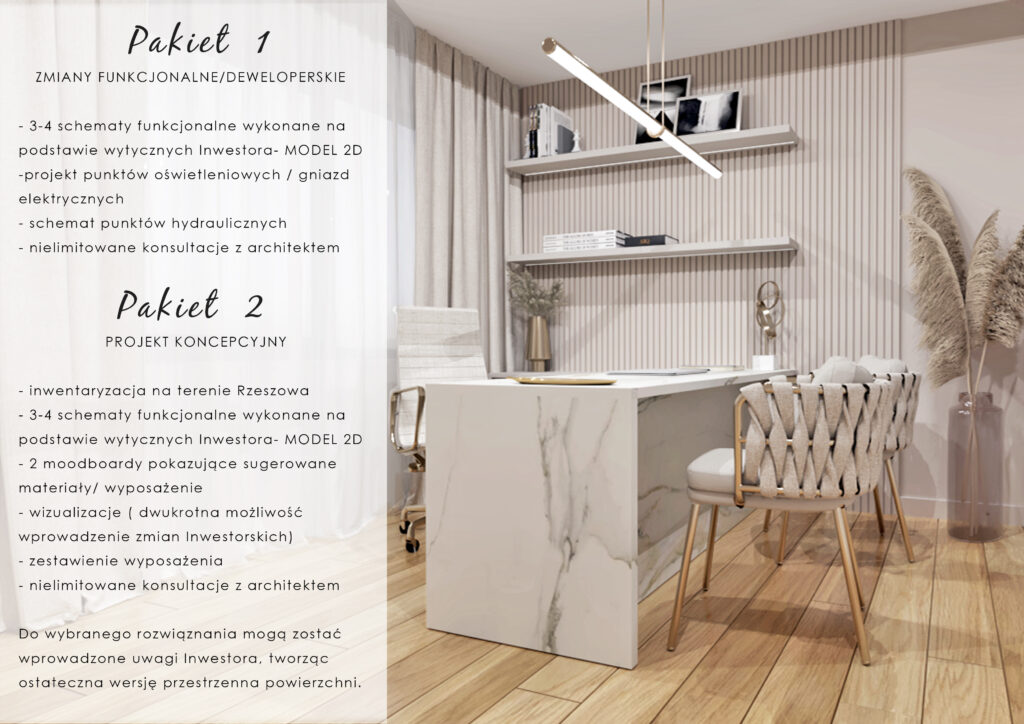 Pakiet 1

ZMIANY FUNKCJONALNE/DEWELOPERSKIE

- 3-4 schematy funkcjonalne wykonane na podstawie wytycznych Inwestora- MODEL 2D
-projekt punktów oświetleniowych / gniazd elektrycznych
- schemat punktów hydraulicznych
- nielimitowane konsultacje z architektem

Pakiet 2

PROJEKT KONCEPCYJNY

- inwentaryzacja na terenie Rzeszowa
- 3-4 schematy funkcjonalne wykonane na podstawie wytycznych Inwestora- MODEL 2D
- 2 moodboardy pokazujące sugerowane materiały/ wyposażenie
- wizualizacje ( dwukrotna możliwość wprowadzenie zmian Inwestorskich)
- zestawienie wyposażenia
- nielimitowane konsultacje z architektem

Do wybranego rozwiąznania mogą zostać wprowadzone uwagi Inwestora, tworząc ostateczna wersję przestrzenna powierzchni.